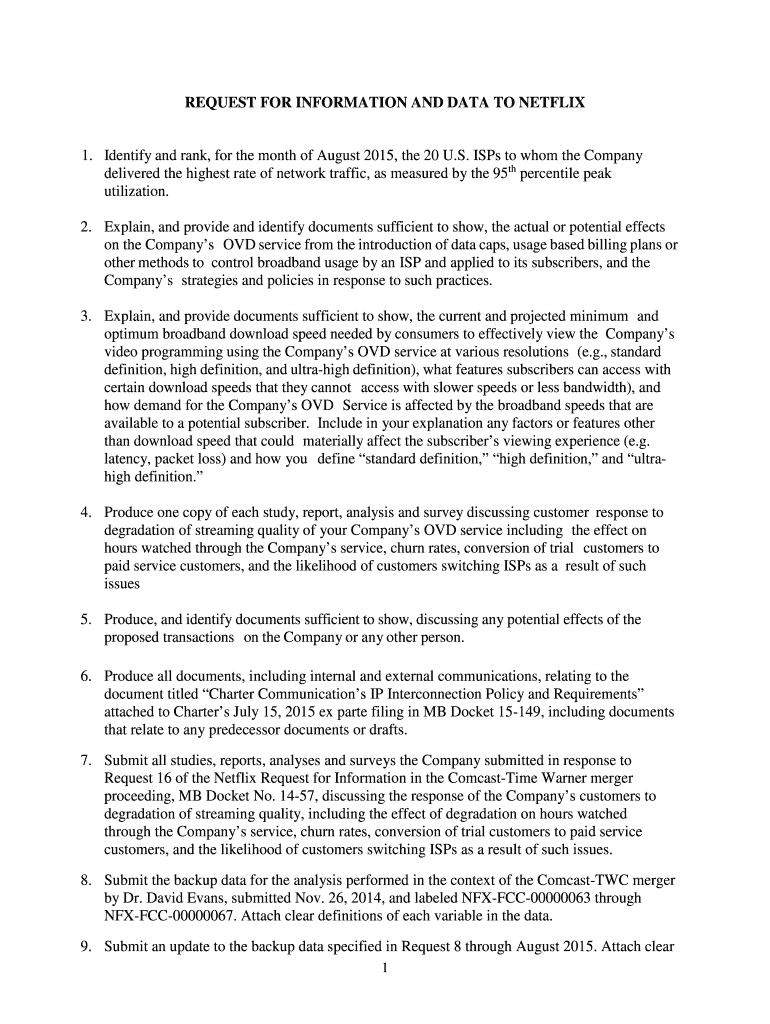 REQUEST FOR INFORMATION AND DATA TO NETFLIX

1. Identify and rank, for the month of August 2015, the 20 U.S. ISPs to whom the Company delivered the highest rate of network traffic, as measured by the 95$^{th}$ percentile peak utilization.

2. Explain, and provide and identify documents sufficient to show, the actual or potential effects on the Company's OVD service from the introduction of data caps, usage based billing plans or other methods to control broadband usage by an ISP and applied to its subscribers, and the Company's strategies and policies in response to such practices.

3. Explain, and provide documents sufficient to show, the current and projected minimum and optimum broadband download speed needed by consumers to effectively view the Company's video programming using the Company's OVD service at various resolutions (e.g., standard definition, high definition, and ultra-high definition), what features subscribers can access with certain download speeds that they cannot access with slower speeds or less bandwidth), and how demand for the Company's OVD Service is affected by the broadband speeds that are available to a potential subscriber. Include in your explanation any factors or features other than download speed that could materially affect the subscriber's viewing experience (e.g. latency, packet loss) and how you define "standard definition," "high definition," and "ultra-high definition."

4. Produce one copy of each study, report, analysis and survey discussing customer response to degradation of streaming quality of your Company's OVD service including the effect on hours watched through the Company's service, churn rates, conversion of trial customers to paid service customers, and the likelihood of customers switching ISPs as a result of such issues

5. Produce, and identify documents sufficient to show, discussing any potential effects of the proposed transactions on the Company or any other person.

6. Produce all documents, including internal and external communications, relating to the document titled "Charter Communication's IP Interconnection Policy and Requirements" attached to Charter's July 15, 2015 ex parte filing in MB Docket 15-149, including documents that relate to any predecessor documents or drafts.

7. Submit all studies, reports, analyses and surveys the Company submitted in response to Request 16 of the Netflix Request for Information in the Comcast-Time Warner merger proceeding, MB Docket No. 14-57, discussing the response of the Company's customers to degradation of streaming quality, including the effect of degradation on hours watched through the Company's service, churn rates, conversion of trial customers to paid service customers, and the likelihood of customers switching ISPs as a result of such issues.

8. Submit the backup data for the analysis performed in the context of the Comcast-TWC merger by Dr. David Evans, submitted Nov. 26, 2014, and labeled NFX-FCC-00000063 through NFX-FCC-00000067. Attach clear definitions of each variable in the data.

9. Submit an update to the backup data specified in Request 8 through August 2015. Attach clear

1